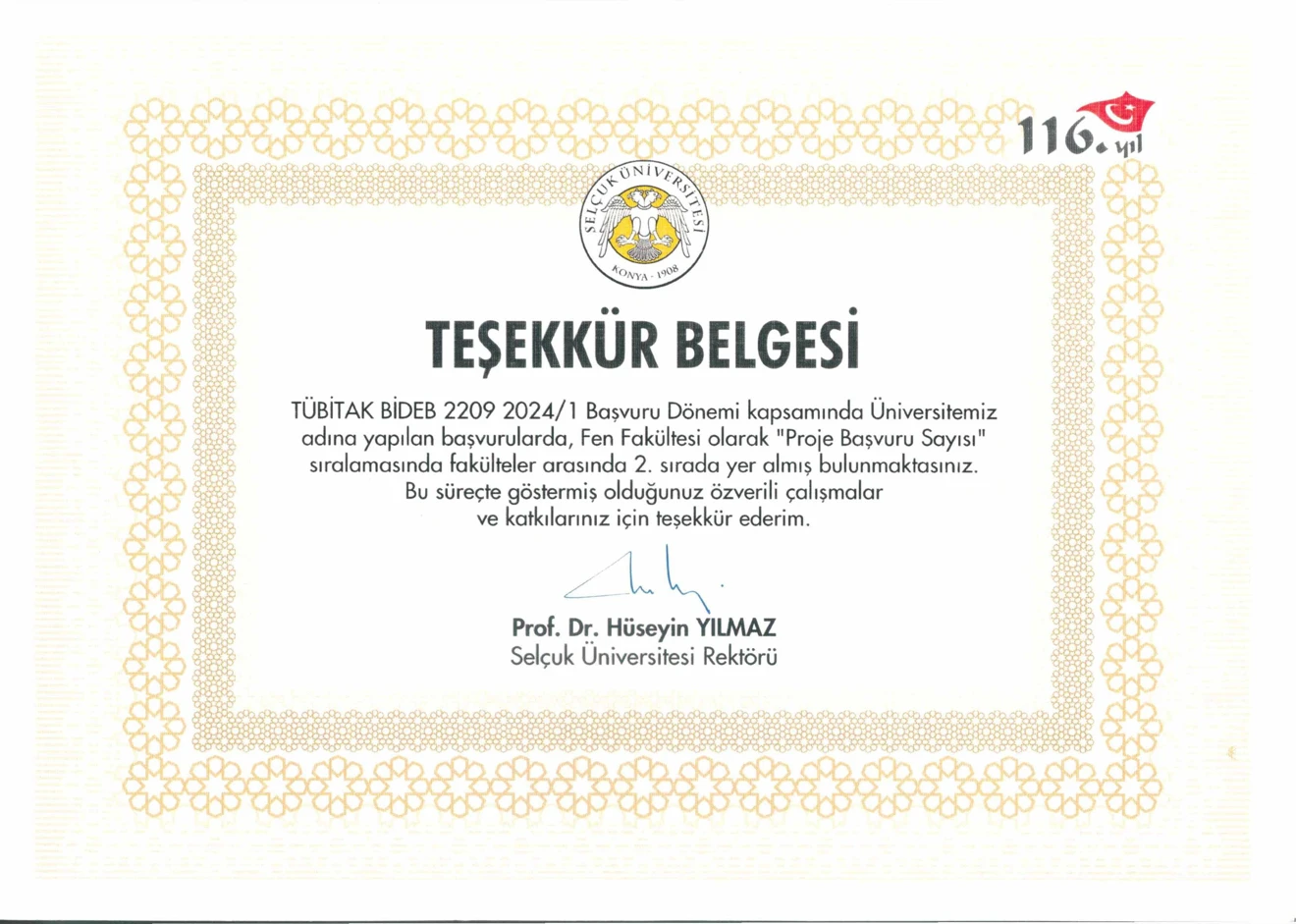 116. yıl

SELÇUK ÜNİVERSİTESİ
KONYA - 1908

TEŞEKKÜR BELGESİ

TÜBİTAK BİDEB 2209 2024/1 Başvuru Dönemi kapsamında Üniversitemiz adına yapılan başvurularda, Fen Fakültesi olarak "Proje Başvuru Sayısı" sıralamasında fakülteler arasında 2. sırada yer almış bulunmaktasınız. Bu süreçte göstermiş olduğunuz özverili çalışmalar ve katkılarınız için teşekkür ederim.

Prof. Dr. Hüseyin YILMAZ
Selçuk Üniversitesi Rektörü